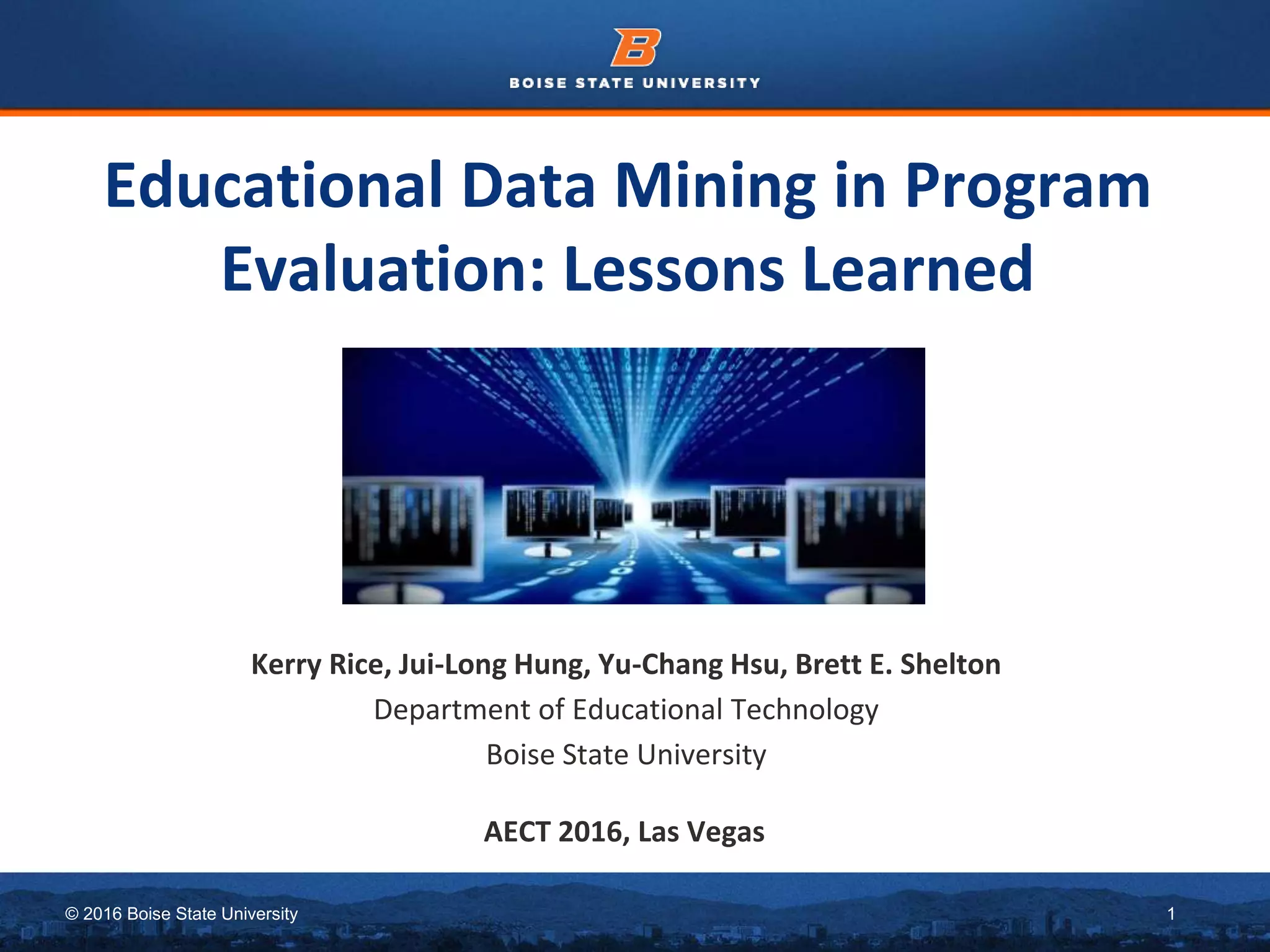 B

BOISE STATE UNIVERSITY

Educational Data Mining in Program Evaluation: Lessons Learned

Kerry Rice, Jui-Long Hung, Yu-Chang Hsu, Brett E. Shelton
Department of Educational Technology
Boise State University

AECT 2016, Las Vegas

© 2016 Boise State University

1